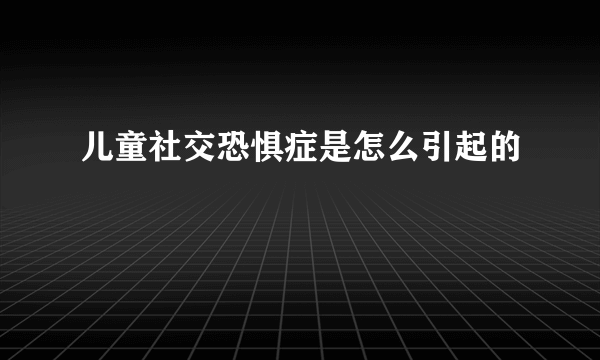 儿童社交恐惧症是怎么引起的